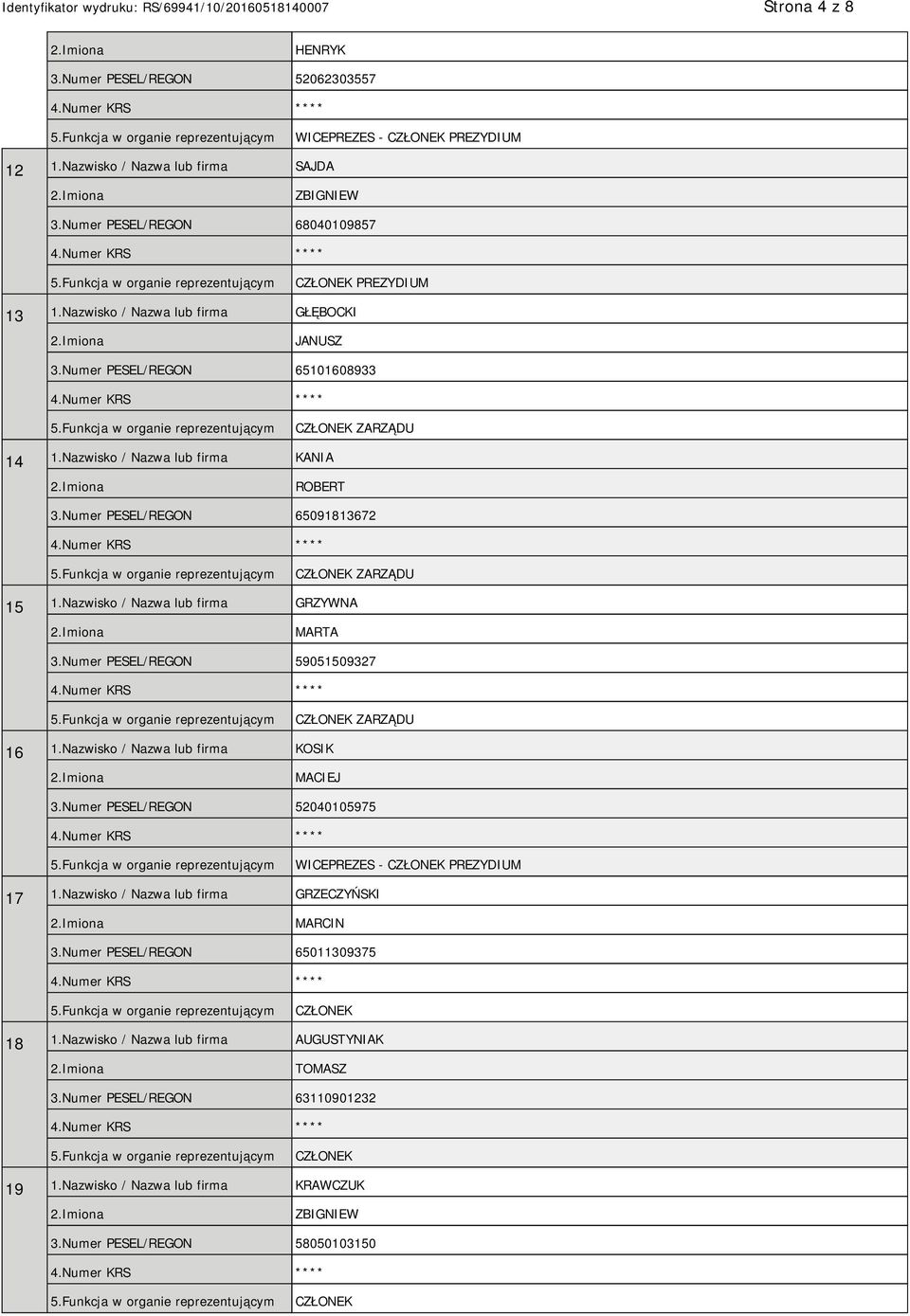 Identyfikator wydruku: RS/69941/10/20160518140007 Strona 4 z 8

|  |  |  |
|---|---|---|
|  | 2.Imiona | HENRYK |
|  | 3.Numer PESEL/REGON | 52062303557 |
|  | 4.Numer KRS | **** |
|  | 5.Funkcja w organie reprezentującym | WICEPREZES - CZŁONEK PREZYDIUM |
| 12 | 1.Nazwisko / Nazwa lub firma | SAJDA |
|  | 2.Imiona | ZBIGNIEW |
|  | 3.Numer PESEL/REGON | 68040109857 |
|  | 4.Numer KRS | **** |
|  | 5.Funkcja w organie reprezentującym | CZŁONEK PREZYDIUM |
| 13 | 1.Nazwisko / Nazwa lub firma | GŁĘBOCKI |
|  | 2.Imiona | JANUSZ |
|  | 3.Numer PESEL/REGON | 65101608933 |
|  | 4.Numer KRS | **** |
|  | 5.Funkcja w organie reprezentującym | CZŁONEK ZARZĄDU |
| 14 | 1.Nazwisko / Nazwa lub firma | KANIA |
|  | 2.Imiona | ROBERT |
|  | 3.Numer PESEL/REGON | 65091813672 |
|  | 4.Numer KRS | **** |
|  | 5.Funkcja w organie reprezentującym | CZŁONEK ZARZĄDU |
| 15 | 1.Nazwisko / Nazwa lub firma | GRZYWNA |
|  | 2.Imiona | MARTA |
|  | 3.Numer PESEL/REGON | 59051509327 |
|  | 4.Numer KRS | **** |
|  | 5.Funkcja w organie reprezentującym | CZŁONEK ZARZĄDU |
| 16 | 1.Nazwisko / Nazwa lub firma | KOSIK |
|  | 2.Imiona | MACIEJ |
|  | 3.Numer PESEL/REGON | 52040105975 |
|  | 4.Numer KRS | **** |
|  | 5.Funkcja w organie reprezentującym | WICEPREZES - CZŁONEK PREZYDIUM |
| 17 | 1.Nazwisko / Nazwa lub firma | GRZECZYŃSKI |
|  | 2.Imiona | MARCIN |
|  | 3.Numer PESEL/REGON | 65011309375 |
|  | 4.Numer KRS | **** |
|  | 5.Funkcja w organie reprezentującym | CZŁONEK |
| 18 | 1.Nazwisko / Nazwa lub firma | AUGUSTYNIAK |
|  | 2.Imiona | TOMASZ |
|  | 3.Numer PESEL/REGON | 63110901232 |
|  | 4.Numer KRS | **** |
|  | 5.Funkcja w organie reprezentującym | CZŁONEK |
| 19 | 1.Nazwisko / Nazwa lub firma | KRAWCZUK |
|  | 2.Imiona | ZBIGNIEW |
|  | 3.Numer PESEL/REGON | 58050103150 |
|  | 4.Numer KRS | **** |
|  | 5.Funkcja w organie reprezentującym | CZŁONEK |